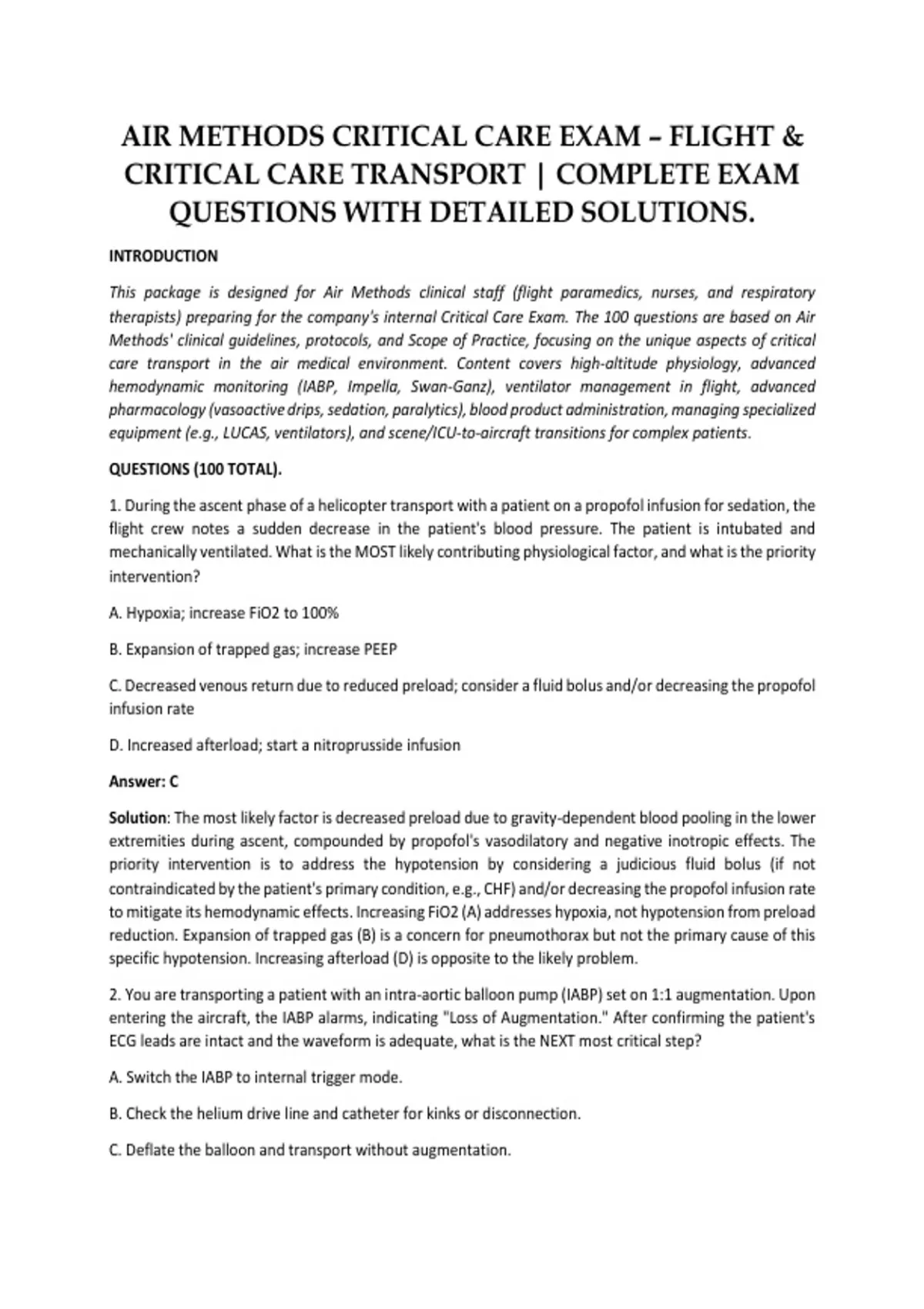 AIR METHODS CRITICAL CARE EXAM – FLIGHT & CRITICAL CARE TRANSPORT | COMPLETE EXAM QUESTIONS WITH DETAILED SOLUTIONS.

INTRODUCTION

This package is designed for Air Methods clinical staff (flight paramedics, nurses, and respiratory therapists) preparing for the company's internal Critical Care Exam. The 100 questions are based on Air Methods' clinical guidelines, protocols, and Scope of Practice, focusing on the unique aspects of critical care transport in the air medical environment. Content covers high-altitude physiology, advanced hemodynamic monitoring (IABP, Impella, Swan-Ganz), ventilator management in flight, advanced pharmacology (vasoactive drips, sedation, paralytics), blood product administration, managing specialized equipment (e.g., LUCAS, ventilators), and scene/ICU-to-aircraft transitions for complex patients.

QUESTIONS (100 TOTAL).

1. During the ascent phase of a helicopter transport with a patient on a propofol infusion for sedation, the flight crew notes a sudden decrease in the patient's blood pressure. The patient is intubated and mechanically ventilated. What is the MOST likely contributing physiological factor, and what is the priority intervention?

A. Hypoxia; increase FiO2 to 100%

B. Expansion of trapped gas; increase PEEP

C. Decreased venous return due to reduced preload; consider a fluid bolus and/or decreasing the propofol infusion rate

D. Increased afterload; start a nitroprusside infusion

Answer: C

Solution: The most likely factor is decreased preload due to gravity-dependent blood pooling in the lower extremities during ascent, compounded by propofol's vasodilatory and negative inotropic effects. The priority intervention is to address the hypotension by considering a judicious fluid bolus (if not contraindicated by the patient's primary condition, e.g., CHF) and/or decreasing the propofol infusion rate to mitigate its hemodynamic effects. Increasing FiO2 (A) addresses hypoxia, not hypotension from preload reduction. Expansion of trapped gas (B) is a concern for pneumothorax but not the primary cause of this specific hypotension. Increasing afterload (D) is opposite to the likely problem.

2. You are transporting a patient with an intra-aortic balloon pump (IABP) set on 1:1 augmentation. Upon entering the aircraft, the IABP alarms, indicating "Loss of Augmentation." After confirming the patient's ECG leads are intact and the waveform is adequate, what is the NEXT most critical step?

A. Switch the IABP to internal trigger mode.

B. Check the helium drive line and catheter for kinks or disconnection.

C. Deflate the balloon and transport without augmentation.